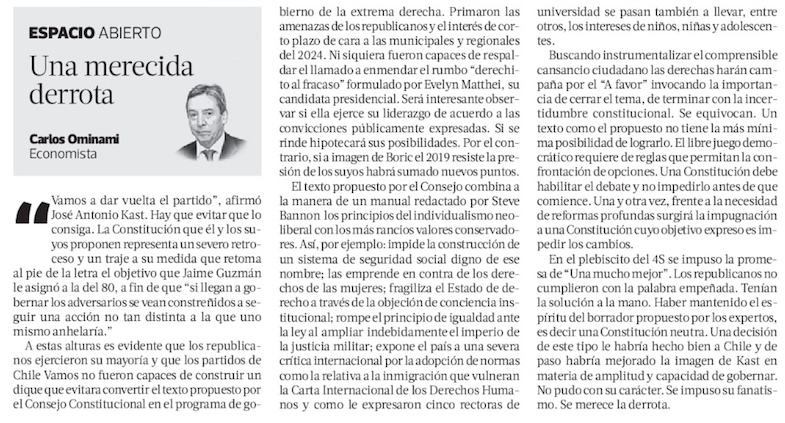 ESPACIO ABIERTO

Una merecida derrota

Carlos Ominami
Economista

"Vamos a dar vuelta el partido", afirmó José Antonio Kast. Hay que evitar que lo consiga. La Constitución que él y los suyos proponen representa un severo retroceso y un traje a su medida que retoma al pie de la letra el objetivo que Jaime Guzmán le asignó a la del 80, a fin de que "si llegan a gobernar los adversarios se vean constreñidos a seguir una acción no tan distinta a la que uno mismo anhelaría."

A estas alturas es evidente que los republicanos ejercieron su mayoría y que los partidos de Chile Vamos no fueron capaces de construir un dique que evitara convertir el texto propuesto por el Consejo Constitucional en el programa de gobierno de la extrema derecha. Primaron las amenazas de los republicanos y el interés de corto plazo de cara a las municipales y regionales del 2024. Ni siquiera fueron capaces de respaldar el llamado a enmendar el rumbo "derechito al fracaso" formulado por Evelyn Matthei, su candidata presidencial. Será interesante observar si ella ejerce su liderazgo de acuerdo a las convicciones públicamente expresadas. Si se rinde hipotecará sus posibilidades. Por el contrario, si a imagen de Boric el 2019 resiste la presión de los suyos habrá sumado nuevos puntos.

El texto propuesto por el Consejo combina a la manera de un manual redactado por Steve Bannon los principios del individualismo neoliberal con los más rancios valores conservadores. Así, por ejemplo: impide la construcción de un sistema de seguridad social digno de ese nombre; las emprende en contra de los derechos de las mujeres; fragiliza el Estado de derecho a través de la objeción de conciencia institucional; rompe el principio de igualdad ante la ley al ampliar indebidamente el imperio de la justicia militar; expone el país a una severa crítica internacional por la adopción de normas como la relativa a la inmigración que vulneran la Carta Internacional de los Derechos Humanos y como le expresaron cinco rectoras de universidad se pasan también a llevar, entre otros, los intereses de niños, niñas y adolescentes.

Buscando instrumentalizar el comprensible cansancio ciudadano las derechas harán campaña por el "A favor" invocando la importancia de cerrar el tema, de terminar con la incertidumbre constitucional. Se equivocan. Un texto como el propuesto no tiene la más mínima posibilidad de lograrlo. El libre juego democrático requiere de reglas que permitan la confrontación de opciones. Una Constitución debe habilitar el debate y no impedirlo antes de que comience. Una y otra vez, frente a la necesidad de reformas profundas surgirá la impugnación a una Constitución cuyo objetivo expreso es impedir los cambios.

En el plebiscito del 4S se impuso la promesa de "Una mucho mejor". Los republicanos no cumplieron con la palabra empeñada. Tenían la solución a la mano. Haber mantenido el espíritu del borrador propuesto por los expertos, es decir una Constitución neutra. Una decisión de este tipo le habría hecho bien a Chile y de paso habría mejorado la imagen de Kast en materia de amplitud y capacidad de gobernar. No pudo con su carácter. Se impuso su fanatismo. Se merece la derrota.